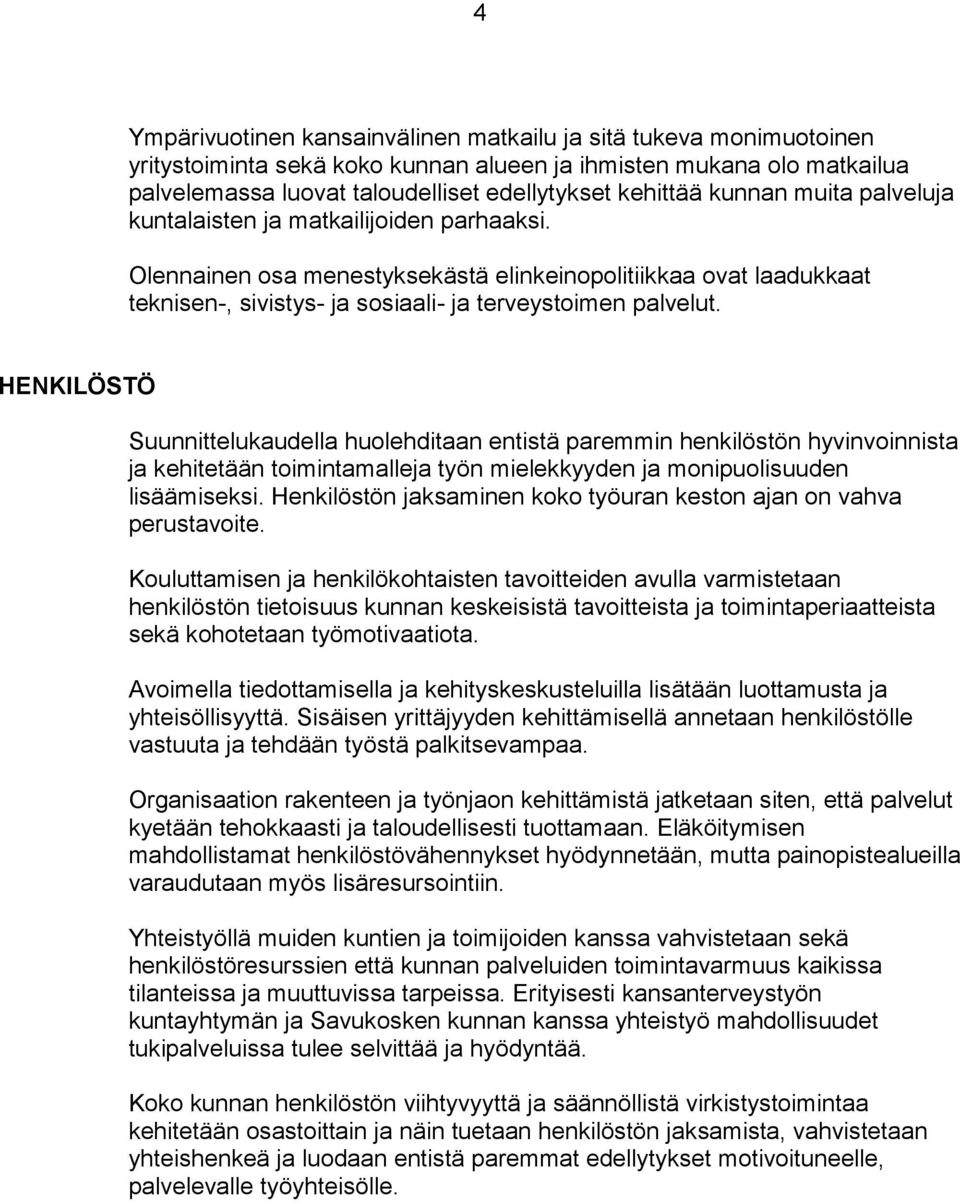 4

Ympärivuotinen kansainvälinen matkailu ja sitä tukeva monimuotoinen yritystoiminta sekä koko kunnan alueen ja ihmisten mukana olo matkailua palvelemassa luovat taloudelliset edellytykset kehittää kunnan muita palveluja kuntalaisten ja matkailijoiden parhaaksi.

Olennainen osa menestyksekästä elinkeinopolitiikkaa ovat laadukkaat teknisen-, sivistys- ja sosiaali- ja terveystoimen palvelut.

HENKILÖSTÖ

Suunnittelukaudella huolehditaan entistä paremmin henkilöstön hyvinvoinnista ja kehitetään toimintamalleja työn mielekkyyden ja monipuolisuuden lisäämiseksi. Henkilöstön jaksaminen koko työuran keston ajan on vahva perustavoite.

Kouluttamisen ja henkilökohtaisten tavoitteiden avulla varmistetaan henkilöstön tietoisuus kunnan keskeisistä tavoitteista ja toimintaperiaatteista sekä kohotetaan työmotivaatiota.

Avoimella tiedottamisella ja kehityskeskusteluilla lisätään luottamusta ja yhteisöllisyyttä. Sisäisen yrittäjyyden kehittämisellä annetaan henkilöstölle vastuuta ja tehdään työstä palkitsevampaa.

Organisaation rakenteen ja työnjaon kehittämistä jatketaan siten, että palvelut kyetään tehokkaasti ja taloudellisesti tuottamaan. Eläköitymisen mahdollistamat henkilöstövähennykset hyödynnetään, mutta painopistealueilla varaudutaan myös lisäresursointiin.

Yhteistyöllä muiden kuntien ja toimijoiden kanssa vahvistetaan sekä henkilöstöresurssien että kunnan palveluiden toimintavarmuus kaikissa tilanteissa ja muuttuvissa tarpeissa. Erityisesti kansanterveystyön kuntayhtymän ja Savukosken kunnan kanssa yhteistyö mahdollisuudet tukipalveluissa tulee selvittää ja hyödyntää.

Koko kunnan henkilöstön viihtyvyyttä ja säännöllistä virkistystoimintaa kehitetään osastoittain ja näin tuetaan henkilöstön jaksamista, vahvistetaan yhteishenkeä ja luodaan entistä paremmat edellytykset motivoituneelle, palvelevalle työyhteisölle.